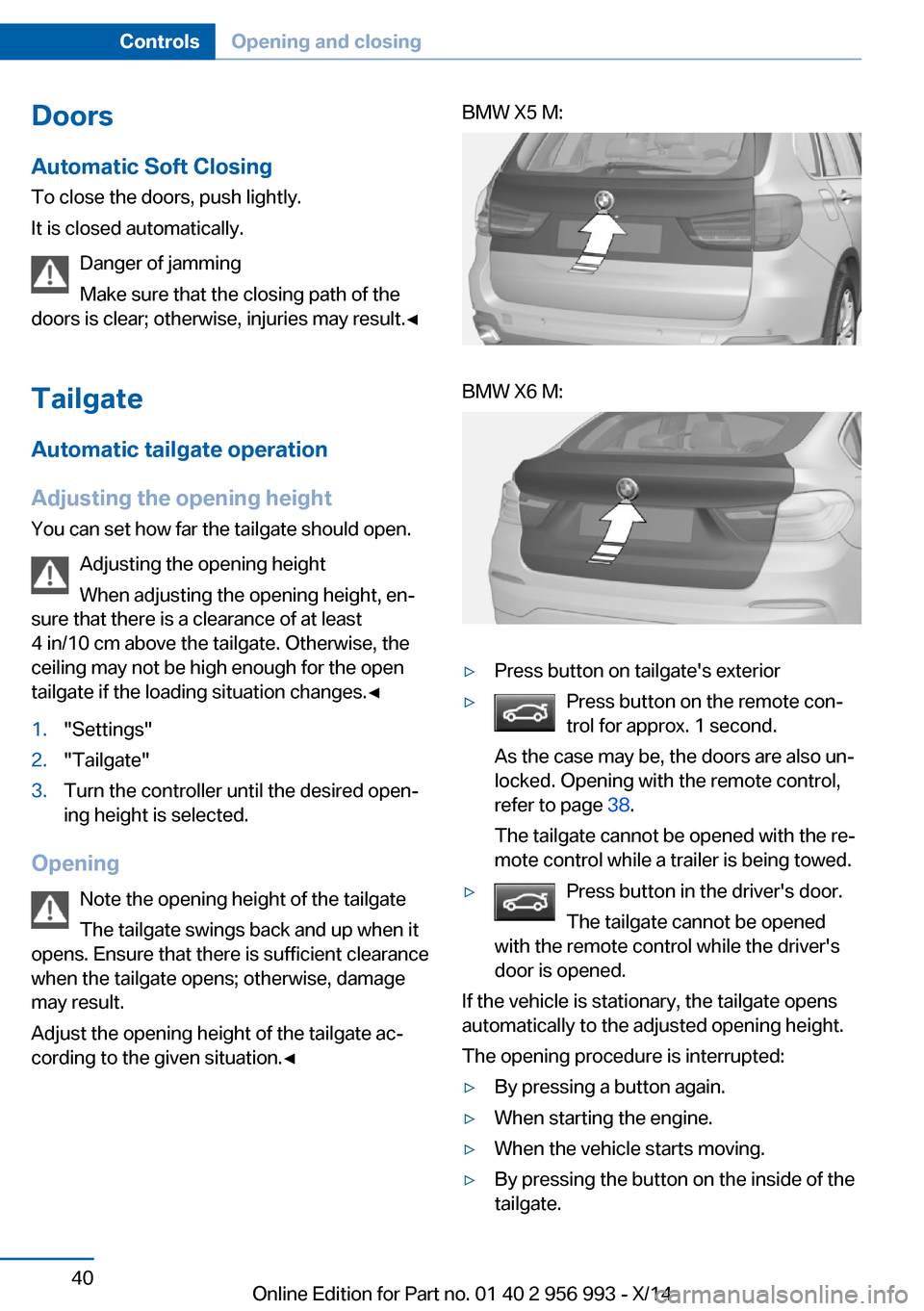 Controls Opening and closing

Doors

Automatic Soft Closing

To close the doors, push lightly.

It is closed automatically.

Danger of jamming

Make sure that the closing path of the doors is clear; otherwise, injuries may result.◄

Tailgate

Automatic tailgate operation

Adjusting the opening height

You can set how far the tailgate should open.

Adjusting the opening height

When adjusting the opening height, ensure that there is a clearance of at least 4 in/10 cm above the tailgate. Otherwise, the ceiling may not be high enough for the open tailgate if the loading situation changes.◄

1. "Settings"
2. "Tailgate"
3. Turn the controller until the desired opening height is selected.

Opening

Note the opening height of the tailgate

The tailgate swings back and up when it opens. Ensure that there is sufficient clearance when the tailgate opens; otherwise, damage may result.

Adjust the opening height of the tailgate according to the given situation.◄

BMW X5 M:

BMW X6 M:

▷ Press button on tailgate's exterior

▷ Press button on the remote control for approx. 1 second.

As the case may be, the doors are also unlocked. Opening with the remote control, refer to page 38.

The tailgate cannot be opened with the remote control while a trailer is being towed.

▷ Press button in the driver's door.

The tailgate cannot be opened with the remote control while the driver's door is opened.

If the vehicle is stationary, the tailgate opens automatically to the adjusted opening height.

The opening procedure is interrupted:

▷ By pressing a button again.

▷ When starting the engine.

▷ When the vehicle starts moving.

▷ By pressing the button on the inside of the tailgate.

40

Online Edition for Part no. 01 40 2 956 993 - X/14

carmanualsonline.info